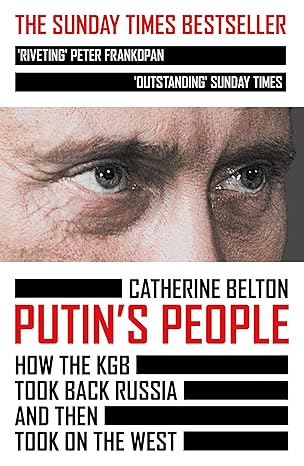 THE SUNDAY TIMES BESTSELLER

'RIVETING' PETER FRANKOPAN

'OUTSTANDING' SUNDAY TIMES

CATHERINE BELTON

PUTIN'S PEOPLE

HOW THE KGB TOOK BACK RUSSIA AND THEN TOOK ON THE WEST